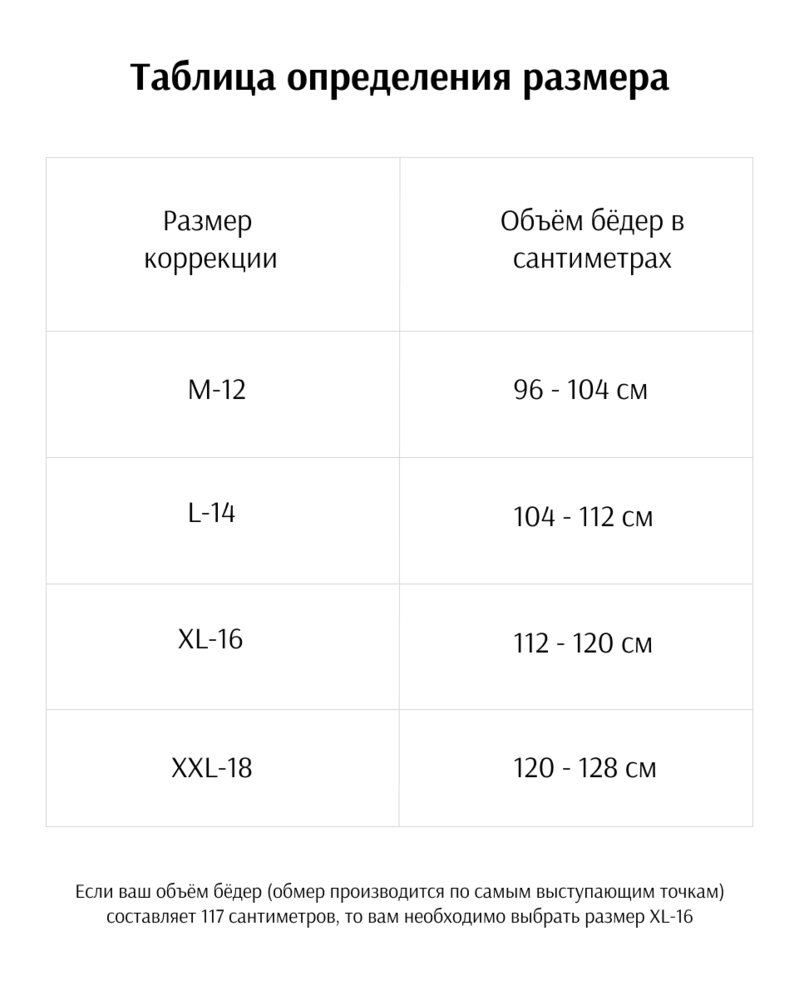 Таблица определения размера

| Размер коррекции | Объём бёдер в сантиметрах |
|---|---|
| M-12 | 96 - 104 см |
| L-14 | 104 - 112 см |
| XL-16 | 112 - 120 см |
| XXL-18 | 120 - 128 см |

Если ваш объём бёдер (обмер производится по самым выступающим точкам) составляет 117 сантиметров, то вам необходимо выбрать размер XL-16